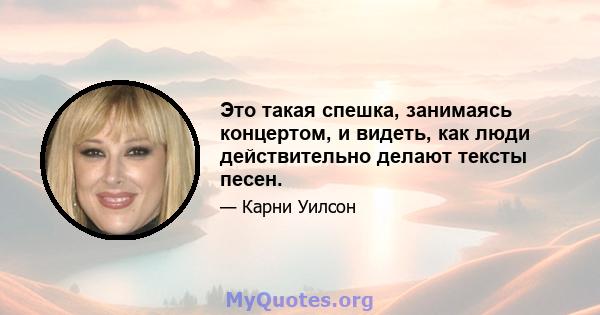 Это такая спешка, занимаясь концертом, и видеть, как люди действительно делают тексты песен.

— Карни Уилсон

MyQuotes.org